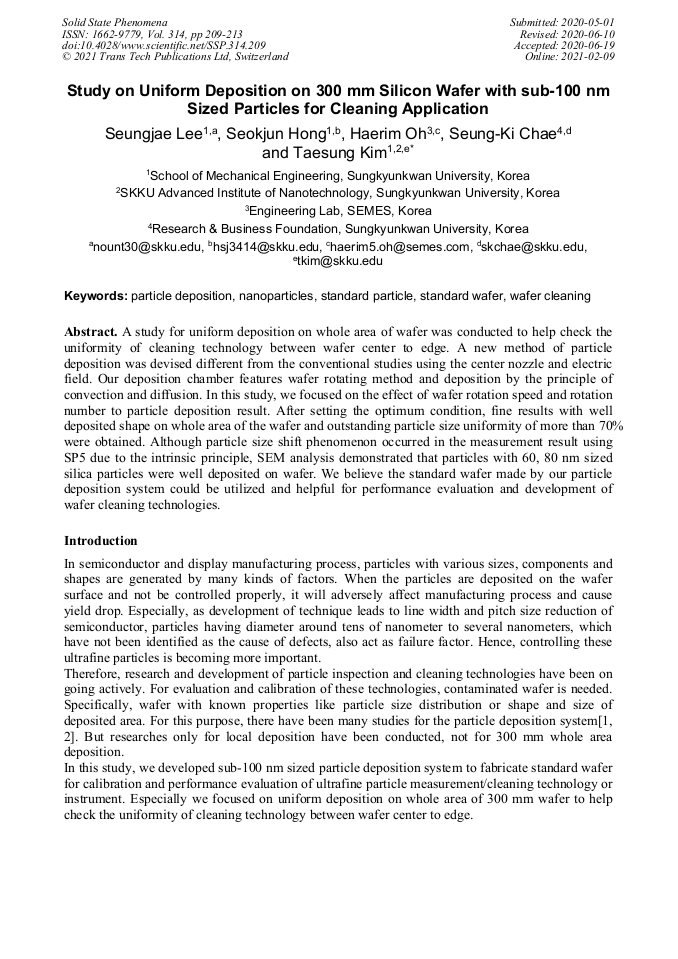 Solid State Phenomena
ISSN: 1662-9779, Vol. 314, pp 209-213
doi:10.4028/www.scientific.net/SSP.314.209
© 2021 Trans Tech Publications Ltd, Switzerland

Submitted: 2020-05-01
Revised: 2020-06-10
Accepted: 2020-06-19
Online: 2021-02-09

Study on Uniform Deposition on 300 mm Silicon Wafer with sub-100 nm Sized Particles for Cleaning Application

Seungjae Lee$^{1,a}$, Seokjun Hong$^{1,b}$, Haerim Oh$^{3,c}$, Seung-Ki Chae$^{4,d}$ and Taesung Kim$^{1,2,e*}$

$^1$School of Mechanical Engineering, Sungkyunkwan University, Korea
$^2$SKKU Advanced Institute of Nanotechnology, Sungkyunkwan University, Korea
$^3$Engineering Lab, SEMES, Korea
$^4$Research & Business Foundation, Sungkyunkwan University, Korea
$^a$nount30@skku.edu, $^b$hsj3414@skku.edu, $^c$haerim5.oh@semes.com, $^d$skchae@skku.edu, $^e$tkim@skku.edu

Keywords: particle deposition, nanoparticles, standard particle, standard wafer, wafer cleaning

Abstract. A study for uniform deposition on whole area of wafer was conducted to help check the uniformity of cleaning technology between wafer center to edge. A new method of particle deposition was devised different from the conventional studies using the center nozzle and electric field. Our deposition chamber features wafer rotating method and deposition by the principle of convection and diffusion. In this study, we focused on the effect of wafer rotation speed and rotation number to particle deposition result. After setting the optimum condition, fine results with well deposited shape on whole area of the wafer and outstanding particle size uniformity of more than 70% were obtained. Although particle size shift phenomenon occurred in the measurement result using SP5 due to the intrinsic principle, SEM analysis demonstrated that particles with 60, 80 nm sized silica particles were well deposited on wafer. We believe the standard wafer made by our particle deposition system could be utilized and helpful for performance evaluation and development of wafer cleaning technologies.

Introduction

In semiconductor and display manufacturing process, particles with various sizes, components and shapes are generated by many kinds of factors. When the particles are deposited on the wafer surface and not be controlled properly, it will adversely affect manufacturing process and cause yield drop. Especially, as development of technique leads to line width and pitch size reduction of semiconductor, particles having diameter around tens of nanometer to several nanometers, which have not been identified as the cause of defects, also act as failure factor. Hence, controlling these ultrafine particles is becoming more important.
Therefore, research and development of particle inspection and cleaning technologies have been on going actively. For evaluation and calibration of these technologies, contaminated wafer is needed. Specifically, wafer with known properties like particle size distribution or shape and size of deposited area. For this purpose, there have been many studies for the particle deposition system[1, 2]. But researches only for local deposition have been conducted, not for 300 mm whole area deposition.
In this study, we developed sub-100 nm sized particle deposition system to fabricate standard wafer for calibration and performance evaluation of ultrafine particle measurement/cleaning technology or instrument. Especially we focused on uniform deposition on whole area of 300 mm wafer to help check the uniformity of cleaning technology between wafer center to edge.